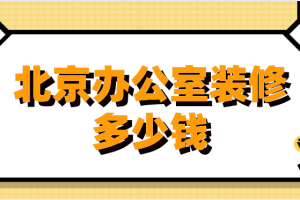 北京办公室装修
多少钱